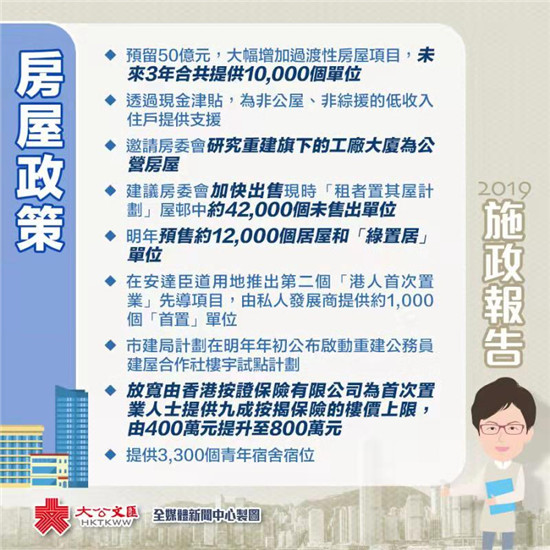 房屋政策

◆ 預留50億元，大幅增加過渡性房屋項目，未來3年合共提供10,000個單位

◆ 透過現金津貼，為非公屋、非綜援的低收入住戶提供支援

◆ 邀請房委會研究重建旗下的工廠大廈為公營房屋

◆ 建議房委會加快出售現時「租者置其屋計劃」屋邨中約42,000個未售出單位

◆ 明年預售約12,000個居屋和「綠置居」單位

◆ 在安達臣道用地推出第二個「港人首次置業」先導項目，由私人發展商提供約1,000個「首置」單位

◆ 市建局計劃在明年年初公布啟動重建公務員建屋合作社樓宇試點計劃

◆ 放寬由香港按證保險有限公司為首次置業人士提供九成按揭保險的樓價上限，由400萬元提升至800萬元

◆ 提供3,300個青年宿舍宿位

2019
施政報告

大公文匯
HKTKWW
全媒體新聞中心製圖